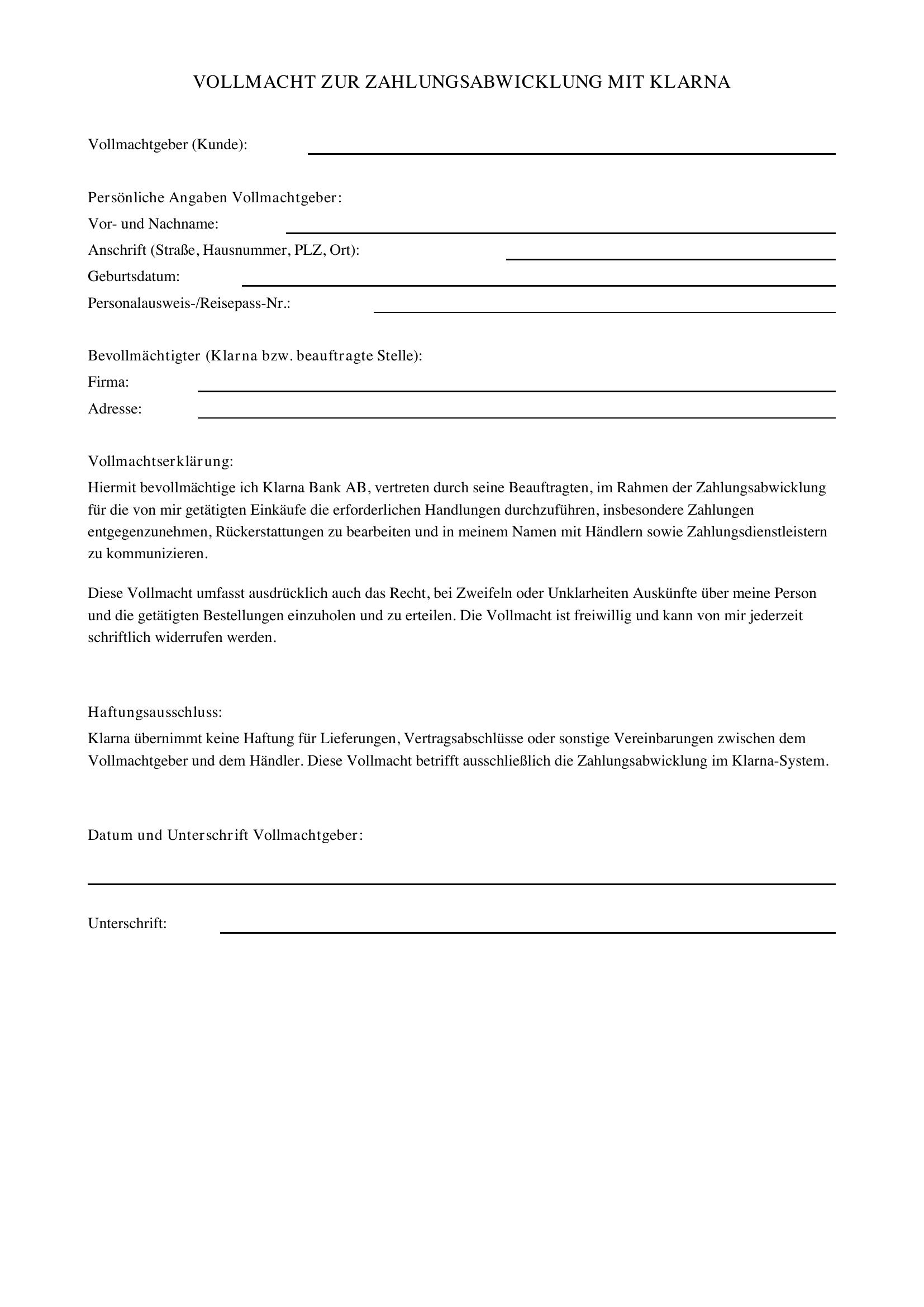 VOLLMACHT ZUR ZAHLUNGSABWICKLUNG MIT KLARNA

Vollmachtgeber (Kunde):

Persönliche Angaben Vollmachtgeber:
Vor- und Nachname:
Anschrift (Straße, Hausnummer, PLZ, Ort):
Geburtsdatum:
Personalausweis-/Reisepass-Nr.:

Bevollmächtigter (Klarna bzw. beauftragte Stelle):
Firma:
Adresse:

Vollmachtserklärung:
Hiermit bevollmächtige ich Klarna Bank AB, vertreten durch seine Beauftragten, im Rahmen der Zahlungsabwicklung für die von mir getätigten Einkäufe die erforderlichen Handlungen durchzuführen, insbesondere Zahlungen entgegenzunehmen, Rückerstattungen zu bearbeiten und in meinem Namen mit Händlern sowie Zahlungsdienstleistern zu kommunizieren.

Diese Vollmacht umfasst ausdrücklich auch das Recht, bei Zweifeln oder Unklarheiten Auskünfte über meine Person und die getätigten Bestellungen einzuholen und zu erteilen. Die Vollmacht ist freiwillig und kann von mir jederzeit schriftlich widerrufen werden.

Haftungsausschluss:
Klarna übernimmt keine Haftung für Lieferungen, Vertragsabschlüsse oder sonstige Vereinbarungen zwischen dem Vollmachtgeber und dem Händler. Diese Vollmacht betrifft ausschließlich die Zahlungsabwicklung im Klarna-System.

Datum und Unterschrift Vollmachtgeber:

Unterschrift: